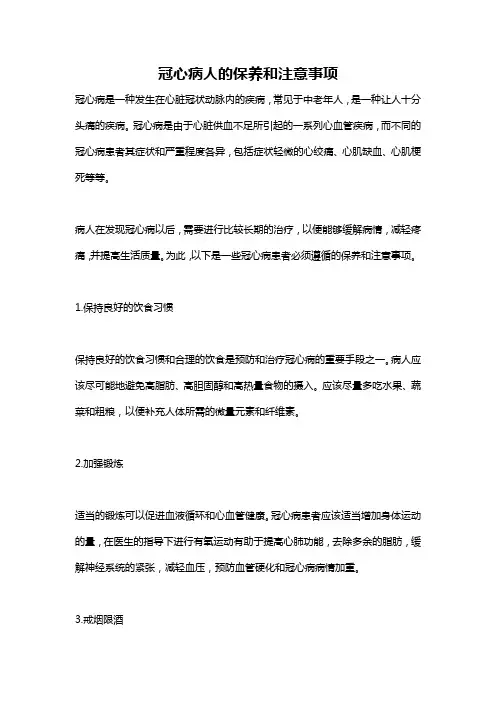 冠心病人的保养和注意事项

冠心病是一种发生在心脏冠状动脉内的疾病，常见于中老年人，是一种让人十分头痛的疾病。冠心病是由于心脏供血不足所引起的一系列心血管疾病，而不同的冠心病患者其症状和严重程度各异，包括症状轻微的心绞痛、心肌缺血、心肌梗死等等。

病人在发现冠心病以后，需要进行比较长期的治疗，以便能够缓解病情，减轻疼痛，并提高生活质量。为此，以下是一些冠心病患者必须遵循的保养和注意事项。

1.保持良好的饮食习惯

保持良好的饮食习惯和合理的饮食是预防和治疗冠心病的重要手段之一。病人应该尽可能地避免高脂肪、高胆固醇和高热量食物的摄入。应该尽量多吃水果、蔬菜和粗粮，以便补充人体所需的微量元素和纤维素。

2.加强锻炼

适当的锻炼可以促进血液循环和心血管健康。冠心病患者应该适当增加身体运动的量，在医生的指导下进行有氧运动有助于提高心肺功能，去除多余的脂肪，缓解神经系统的紧张，减轻血压，预防血管硬化和冠心病病情加重。

3.戒烟限酒